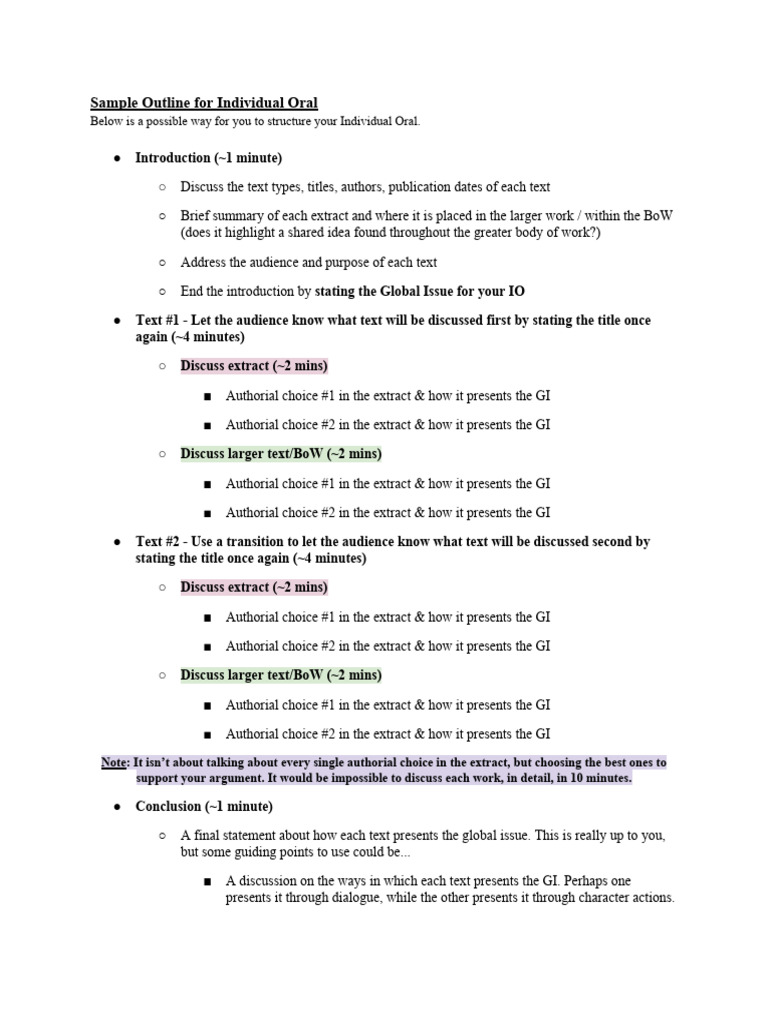 Sample Outline for Individual Oral
Below is a possible way for you to structure your Individual Oral.

● Introduction (~1 minute)

○ Discuss the text types, titles, authors, publication dates of each text

○ Brief summary of each extract and where it is placed in the larger work / within the BoW (does it highlight a shared idea found throughout the greater body of work?)

○ Address the audience and purpose of each text

○ End the introduction by stating the Global Issue for your IO

● Text #1 - Let the audience know what text will be discussed first by stating the title once again (~4 minutes)

○ Discuss extract (~2 mins)

■ Authorial choice #1 in the extract & how it presents the GI

■ Authorial choice #2 in the extract & how it presents the GI

○ Discuss larger text/BoW (~2 mins)

■ Authorial choice #1 in the extract & how it presents the GI

■ Authorial choice #2 in the extract & how it presents the GI

● Text #2 - Use a transition to let the audience know what text will be discussed second by stating the title once again (~4 minutes)

○ Discuss extract (~2 mins)

■ Authorial choice #1 in the extract & how it presents the GI

■ Authorial choice #2 in the extract & how it presents the GI

○ Discuss larger text/BoW (~2 mins)

■ Authorial choice #1 in the extract & how it presents the GI

■ Authorial choice #2 in the extract & how it presents the GI

Note: It isn't about talking about every single authorial choice in the extract, but choosing the best ones to support your argument. It would be impossible to discuss each work, in detail, in 10 minutes.

● Conclusion (~1 minute)

○ A final statement about how each text presents the global issue. This is really up to you, but some guiding points to use could be...

■ A discussion on the ways in which each text presents the GI. Perhaps one presents it through dialogue, while the other presents it through character actions.